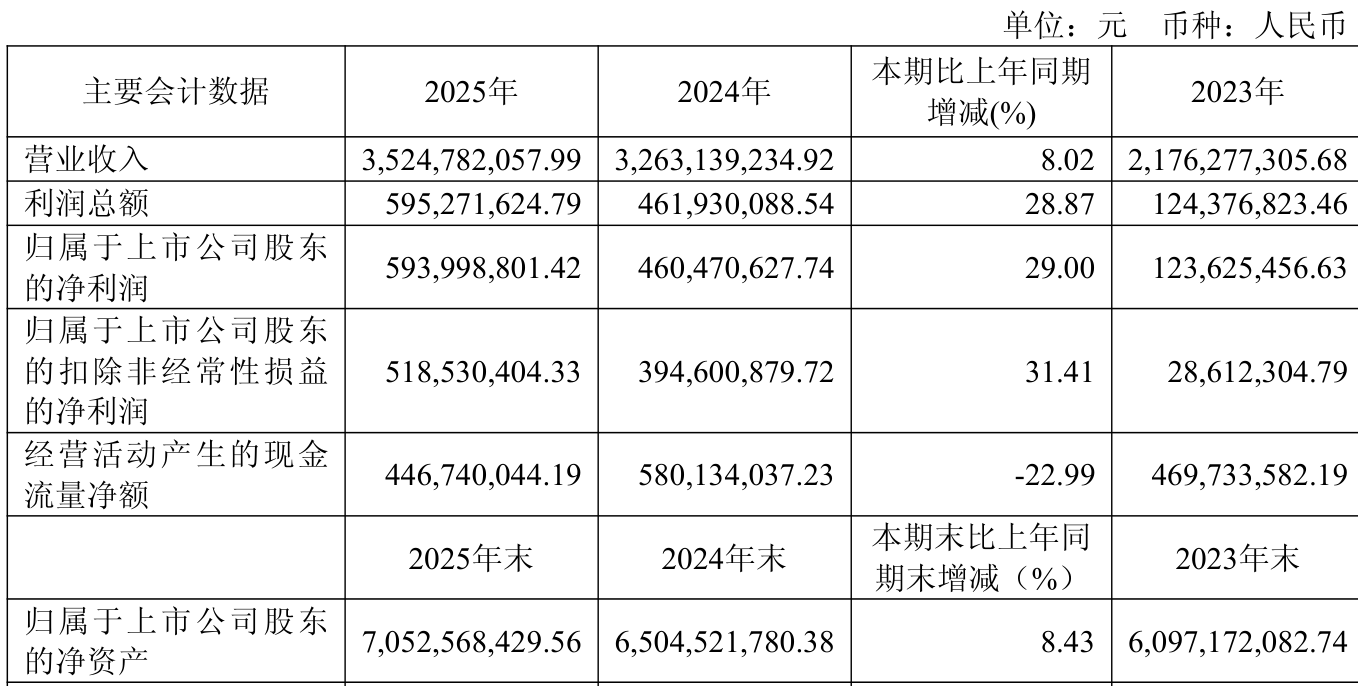 单位：元　币种：人民币

| 主要会计数据 | 2025年 | 2024年 | 本期比上年同期增减(%) | 2023年 |
|---|---|---|---|---|
| 营业收入 | 3,524,782,057.99 | 3,263,139,234.92 | 8.02 | 2,176,277,305.68 |
| 利润总额 | 595,271,624.79 | 461,930,088.54 | 28.87 | 124,376,823.46 |
| 归属于上市公司股东的净利润 | 593,998,801.42 | 460,470,627.74 | 29.00 | 123,625,456.63 |
| 归属于上市公司股东的扣除非经常性损益的净利润 | 518,530,404.33 | 394,600,879.72 | 31.41 | 28,612,304.79 |
| 经营活动产生的现金流量净额 | 446,740,044.19 | 580,134,037.23 | -22.99 | 469,733,582.19 |
|  | 2025年末 | 2024年末 | 本期末比上年同期末增减（%） | 2023年末 |
| 归属于上市公司股东的净资产 | 7,052,568,429.56 | 6,504,521,780.38 | 8.43 | 6,097,172,082.74 |